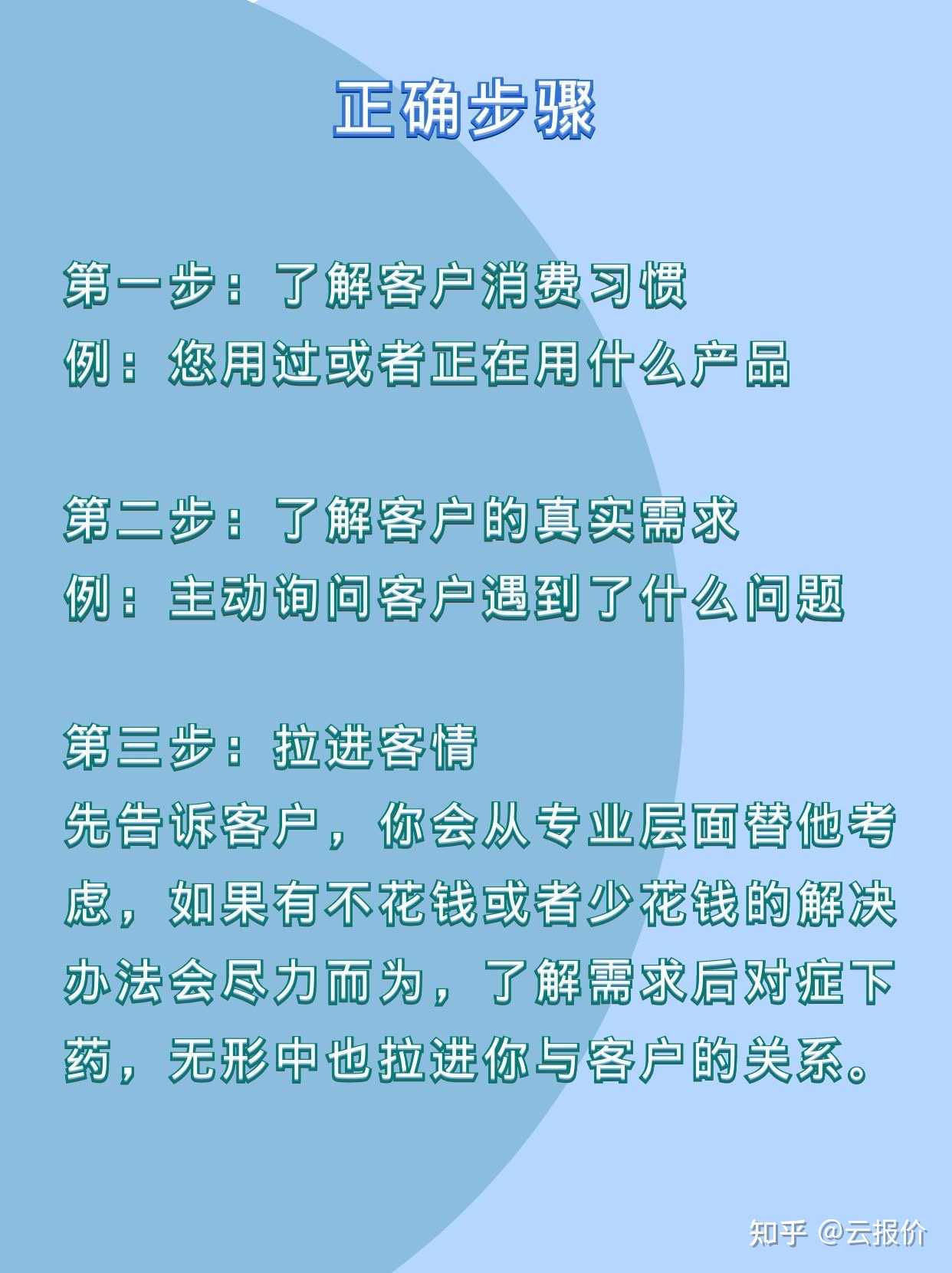 正确步骤

第一步：了解客户消费习惯
例：您用过或者正在用什么产品

第二步：了解客户的真实需求
例：主动询问客户遇到了什么问题

第三步：拉进客情
先告诉客户，你会从专业层面替他考虑，如果有不花钱或者少花钱的解决办法会尽力而为，了解需求后对症下药，无形中也拉进你与客户的关系。

知乎 @云报价